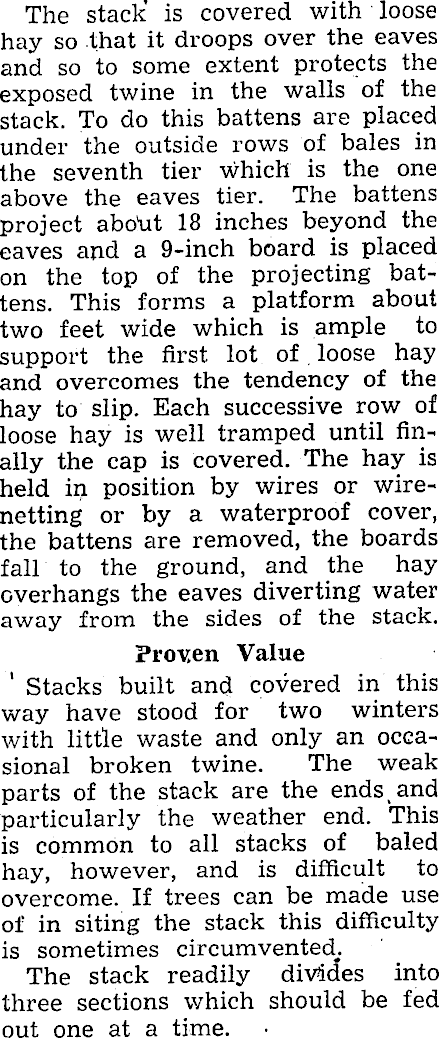 The stack is covered with loose hay so that it droops over the eaves and so to some extent protects the exposed twine in the walls of the stack. To do this battens are placed under the outside rows of bales in the seventh tier which is the one above the eaves tier. The battens project about 18 inches beyond the eaves and a 9-inch board is placed on the top of the projecting battens. This forms a platform about two feet wide which is ample to support the first lot of loose hay and overcomes the tendency of the hay to slip. Each successive row of loose hay is well tramped until finally the cap is covered. The hay is held in position by wires or wire-netting or by a waterproof cover, the battens are removed, the boards fall to the ground, and the hay overhangs the eaves diverting water away from the sides of the stack.

Proven Value

Stacks built and covered in this way have stood for two winters with little waste and only an occasional broken twine. The weak parts of the stack are the ends and particularly the weather end. This is common to all stacks of baled hay, however, and is difficult to overcome. If trees can be made use of in siting the stack this difficulty is sometimes circumvented.

The stack readily divides into three sections which should be fed out one at a time.